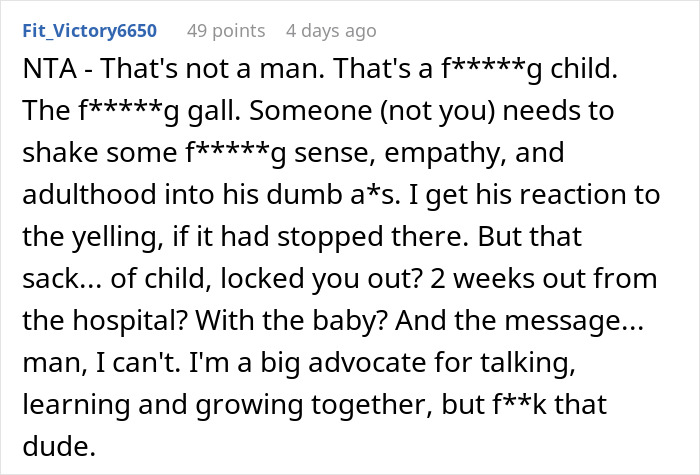 Fit_Victory6650 49 points 4 days ago

NTA - That's not a man. That's a f*****g child. The f*****g gall. Someone (not you) needs to shake some f*****g sense, empathy, and adulthood into his dumb a*s. I get his reaction to the yelling, if it had stopped there. But that sack... of child, locked you out? 2 weeks out from the hospital? With the baby? And the message... man, I can't. I'm a big advocate for talking, learning and growing together, but f**k that dude.